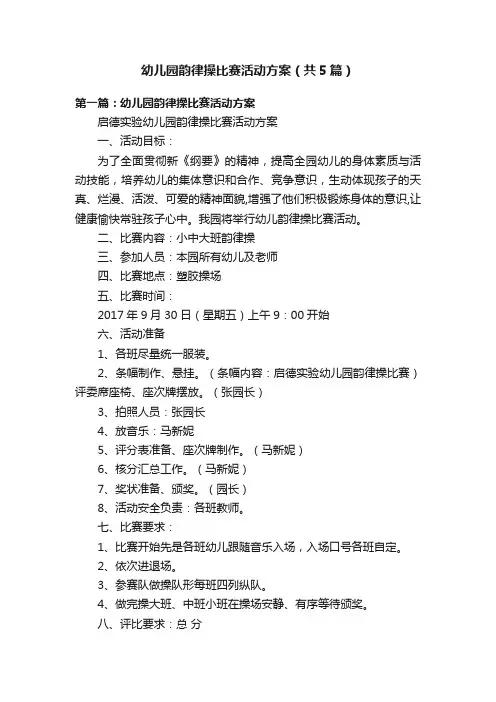 幼儿园韵律操比赛活动方案（共5篇）

第一篇：幼儿园韵律操比赛活动方案

启德实验幼儿园韵律操比赛活动方案

一、活动目标：

为了全面贯彻新《纲要》的精神，提高全园幼儿的身体素质与活动技能，培养幼儿的集体意识和合作、竞争意识，生动体现孩子的天真、烂漫、活泼、可爱的精神面貌,增强了他们积极锻炼身体的意识,让健康愉快常驻孩子心中。我园将举行幼儿韵律操比赛活动。

二、比赛内容：小中大班韵律操

三、参加人员：本园所有幼儿及老师

四、比赛地点：塑胶操场

五、比赛时间：

2017年9月30日（星期五）上午9：00开始

六、活动准备

1、各班尽量统一服装。

2、条幅制作、悬挂。（条幅内容：启德实验幼儿园韵律操比赛）评委席座椅、座次牌摆放。（张园长）

3、拍照人员：张园长

4、放音乐：马新妮

5、评分表准备、座次牌制作。（马新妮）

6、核分汇总工作。（马新妮）

7、奖状准备、颁奖。（园长）

8、活动安全负责：各班教师。

七、比赛要求：

1、比赛开始先是各班幼儿跟随音乐入场，入场口号各班自定。

2、依次进退场。

3、参赛队做操队形每班四列纵队。

4、做完操大班、中班小班在操场安静、有序等待颁奖。

八、评比要求：总 分